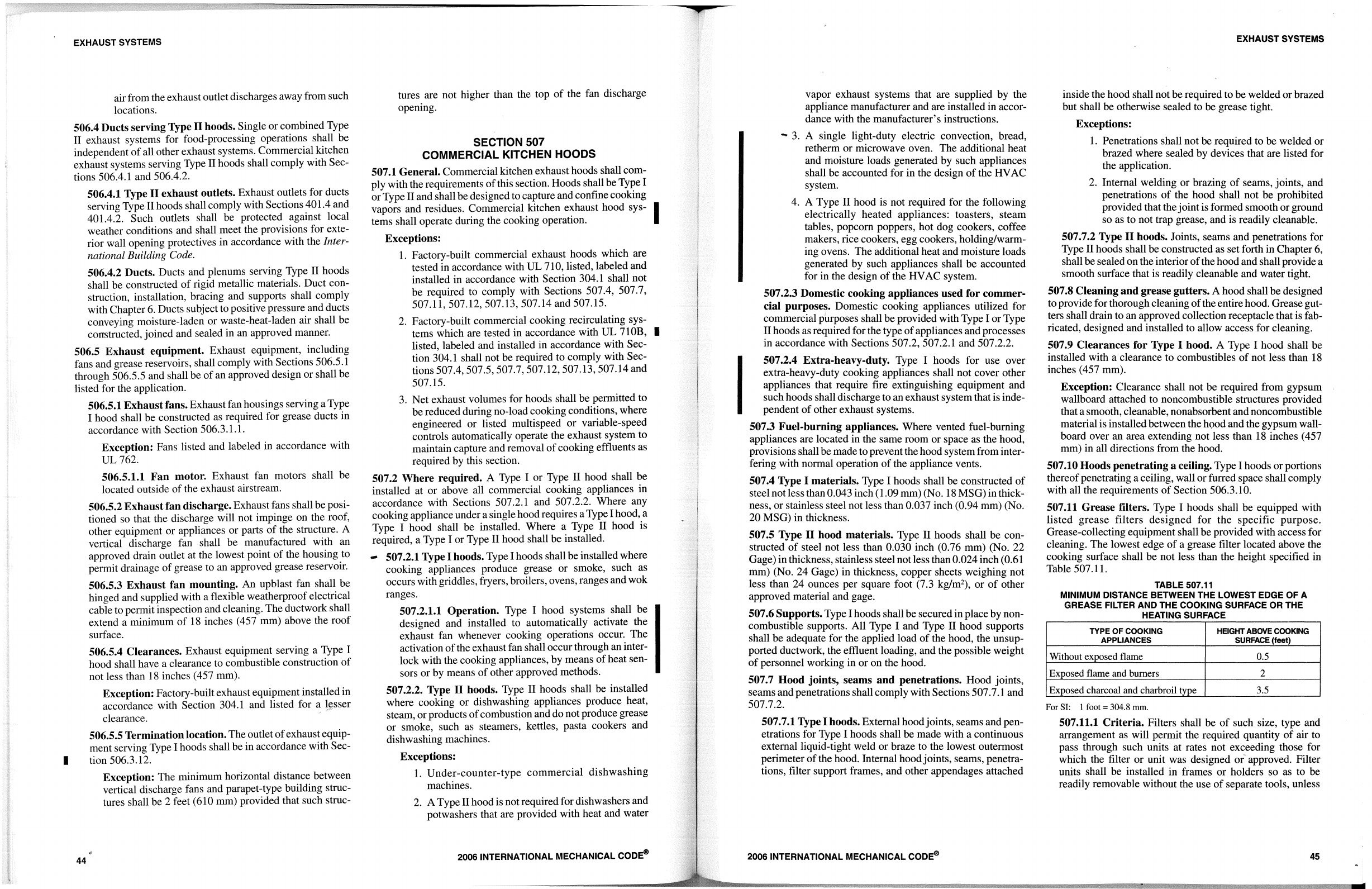 EXHAUST SYSTEMS

air from the exhaust outlet discharges away from such locations.

506.4 Ducts serving Type II hoods. Single or combined Type II exhaust systems for food-processing operations shall be independent of all other exhaust systems. Commercial kitchen exhaust systems serving Type II hoods shall comply with Sections 506.4.1 and 506.4.2.

506.4.1 Type II exhaust outlets. Exhaust outlets for ducts serving Type II hoods shall comply with Sections 401.4 and 401.4.2. Such outlets shall be protected against local weather conditions and shall meet the provisions for exterior wall opening protectives in accordance with the International Building Code.

506.4.2 Ducts. Ducts and plenums serving Type II hoods shall be constructed of rigid metallic materials. Duct construction, installation, bracing and supports shall comply with Chapter 6. Ducts subject to positive pressure and ducts conveying moisture-laden or waste-heat-laden air shall be constructed, joined and sealed in an approved manner.

506.5 Exhaust equipment. Exhaust equipment, including fans and grease reservoirs, shall comply with Sections 506.5.1 through 506.5.5 and shall be of an approved design or shall be listed for the application.

506.5.1 Exhaust fans. Exhaust fan housings serving a Type I hood shall be constructed as required for grease ducts in accordance with Section 506.3.1.1.

Exception: Fans listed and labeled in accordance with UL 762.

506.5.1.1 Fan motor. Exhaust fan motors shall be located outside of the exhaust airstream.

506.5.2 Exhaust fan discharge. Exhaust fans shall be positioned so that the discharge will not impinge on the roof, other equipment or appliances or parts of the structure. A vertical discharge fan shall be manufactured with an approved drain outlet at the lowest point of the housing to permit drainage of grease to an approved grease reservoir.

506.5.3 Exhaust fan mounting. An upblast fan shall be hinged and supplied with a flexible weatherproof electrical cable to permit inspection and cleaning. The ductwork shall extend a minimum of 18 inches (457 mm) above the roof surface.

506.5.4 Clearances. Exhaust equipment serving a Type I hood shall have a clearance to combustible construction of not less than 18 inches (457 mm).

Exception: Factory-built exhaust equipment installed in accordance with Section 304.1 and listed for a lesser clearance.

506.5.5 Termination location. The outlet of exhaust equipment serving Type I hoods shall be in accordance with Section 506.3.12.

Exception: The minimum horizontal distance between vertical discharge fans and parapet-type building structures shall be 2 feet (610 mm) provided that such structures are not higher than the top of the fan discharge opening.

SECTION 507
COMMERCIAL KITCHEN HOODS

507.1 General. Commercial kitchen exhaust hoods shall comply with the requirements of this section. Hoods shall be Type I or Type II and shall be designed to capture and confine cooking vapors and residues. Commercial kitchen exhaust hood systems shall operate during the cooking operation.

Exceptions:

1. Factory-built commercial exhaust hoods which are tested in accordance with UL 710, listed, labeled and installed in accordance with Section 304.1 shall not be required to comply with Sections 507.4, 507.7, 507.11, 507.12, 507.13, 507.14 and 507.15.

2. Factory-built commercial cooking recirculating systems which are tested in accordance with UL 710B, listed, labeled and installed in accordance with Section 304.1 shall not be required to comply with Sections 507.4, 507.5, 507.7, 507.12, 507.13, 507.14 and 507.15.

3. Net exhaust volumes for hoods shall be permitted to be reduced during no-load cooking conditions, where engineered or listed multispeed or variable-speed controls automatically operate the exhaust system to maintain capture and removal of cooking effluents as required by this section.

507.2 Where required. A Type I or Type II hood shall be installed at or above all commercial cooking appliances in accordance with Sections 507.2.1 and 507.2.2. Where any cooking appliance under a single hood requires a Type I hood, a Type I hood shall be installed. Where a Type II hood is required, a Type I or Type II hood shall be installed.

507.2.1 Type I hoods. Type I hoods shall be installed where cooking appliances produce grease or smoke, such as occurs with griddles, fryers, broilers, ovens, ranges and wok ranges.

507.2.1.1 Operation. Type I hood systems shall be designed and installed to automatically activate the exhaust fan whenever cooking operations occur. The activation of the exhaust fan shall occur through an interlock with the cooking appliances, by means of heat sensors or by means of other approved methods.

507.2.2. Type II hoods. Type II hoods shall be installed where cooking or dishwashing appliances produce heat, steam, or products of combustion and do not produce grease or smoke, such as steamers, kettles, pasta cookers and dishwashing machines.

Exceptions:

1. Under-counter-type commercial dishwashing machines.

2. A Type II hood is not required for dishwashers and potwashers that are provided with heat and water

44

2006 INTERNATIONAL MECHANICAL CODE®

EXHAUST SYSTEMS

vapor exhaust systems that are supplied by the appliance manufacturer and are installed in accordance with the manufacturer's instructions.

3. A single light-duty electric convection, bread, retherm or microwave oven. The additional heat and moisture loads generated by such appliances shall be accounted for in the design of the HVAC system.

4. A Type II hood is not required for the following electrically heated appliances: toasters, steam tables, popcorn poppers, hot dog cookers, coffee makers, rice cookers, egg cookers, holding/warming ovens. The additional heat and moisture loads generated by such appliances shall be accounted for in the design of the HVAC system.

507.2.3 Domestic cooking appliances used for commercial purposes. Domestic cooking appliances utilized for commercial purposes shall be provided with Type I or Type II hoods as required for the type of appliances and processes in accordance with Sections 507.2, 507.2.1 and 507.2.2.

507.2.4 Extra-heavy-duty. Type I hoods for use over extra-heavy-duty cooking appliances shall not cover other appliances that require fire extinguishing equipment and such hoods shall discharge to an exhaust system that is independent of other exhaust systems.

507.3 Fuel-burning appliances. Where vented fuel-burning appliances are located in the same room or space as the hood, provisions shall be made to prevent the hood system from interfering with normal operation of the appliance vents.

507.4 Type I materials. Type I hoods shall be constructed of steel not less than 0.043 inch (1.09 mm) (No. 18 MSG) in thickness, or stainless steel not less than 0.037 inch (0.94 mm) (No. 20 MSG) in thickness.

507.5 Type II hood materials. Type II hoods shall be constructed of steel not less than 0.030 inch (0.76 mm) (No. 22 Gage) in thickness, stainless steel not less than 0.024 inch (0.61 mm) (No. 24 Gage) in thickness, copper sheets weighing not less than 24 ounces per square foot (7.3 kg/m$^2$), or of other approved material and gage.

507.6 Supports. Type I hoods shall be secured in place by noncombustible supports. All Type I and Type II hood supports shall be adequate for the applied load of the hood, the unsupported ductwork, the effluent loading, and the possible weight of personnel working in or on the hood.

507.7 Hood joints, seams and penetrations. Hood joints, seams and penetrations shall comply with Sections 507.7.1 and 507.7.2.

507.7.1 Type I hoods. External hood joints, seams and penetrations for Type I hoods shall be made with a continuous external liquid-tight weld or braze to the lowest outermost perimeter of the hood. Internal hood joints, seams, penetrations, filter support frames, and other appendages attached inside the hood shall not be required to be welded or brazed but shall be otherwise sealed to be grease tight.

Exceptions:

1. Penetrations shall not be required to be welded or brazed where sealed by devices that are listed for the application.

2. Internal welding or brazing of seams, joints, and penetrations of the hood shall not be prohibited provided that the joint is formed smooth or ground so as to not trap grease, and is readily cleanable.

507.7.2 Type II hoods. Joints, seams and penetrations for Type II hoods shall be constructed as set forth in Chapter 6, shall be sealed on the interior of the hood and shall provide a smooth surface that is readily cleanable and water tight.

507.8 Cleaning and grease gutters. A hood shall be designed to provide for thorough cleaning of the entire hood. Grease gutters shall drain to an approved collection receptacle that is fabricated, designed and installed to allow access for cleaning.

507.9 Clearances for Type I hood. A Type I hood shall be installed with a clearance to combustibles of not less than 18 inches (457 mm).

Exception: Clearance shall not be required from gypsum wallboard attached to noncombustible structures provided that a smooth, cleanable, nonabsorbent and noncombustible material is installed between the hood and the gypsum wallboard over an area extending not less than 18 inches (457 mm) in all directions from the hood.

507.10 Hoods penetrating a ceiling. Type I hoods or portions thereof penetrating a ceiling, wall or furred space shall comply with all the requirements of Section 506.3.10.

507.11 Grease filters. Type I hoods shall be equipped with listed grease filters designed for the specific purpose. Grease-collecting equipment shall be provided with access for cleaning. The lowest edge of a grease filter located above the cooking surface shall be not less than the height specified in Table 507.11.

TABLE 507.11
MINIMUM DISTANCE BETWEEN THE LOWEST EDGE OF A GREASE FILTER AND THE COOKING SURFACE OR THE HEATING SURFACE

| TYPE OF COOKING APPLIANCES | HEIGHT ABOVE COOKING SURFACE (feet) |
|---|---|
| Without exposed flame | 0.5 |
| Exposed flame and burners | 2 |
| Exposed charcoal and charbroil type | 3.5 |

For SI: 1 foot = 304.8 mm.

507.11.1 Criteria. Filters shall be of such size, type and arrangement as will permit the required quantity of air to pass through such units at rates not exceeding those for which the filter or unit was designed or approved. Filter units shall be installed in frames or holders so as to be readily removable without the use of separate tools, unless

2006 INTERNATIONAL MECHANICAL CODE®

45